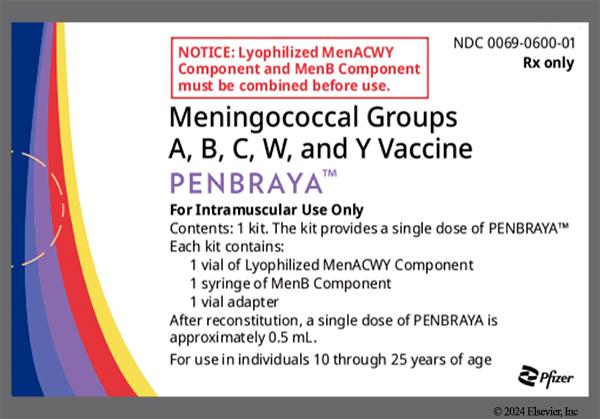 NOTICE: Lyophilized MenACWY Component and MenB Component must be combined before use.

NDC 0069-0600-01
Rx only

Meningococcal Groups A, B, C, W, and Y Vaccine

PENBRAYA™

For Intramuscular Use Only

Contents: 1 kit. The kit provides a single dose of PENBRAYA™
Each kit contains:
1 vial of Lyophilized MenACWY Component
1 syringe of MenB Component
1 vial adapter
After reconstitution, a single dose of PENBRAYA is approximately 0.5 mL.

For use in individuals 10 through 25 years of age

Pfizer

© 2024 Elsevier, Inc